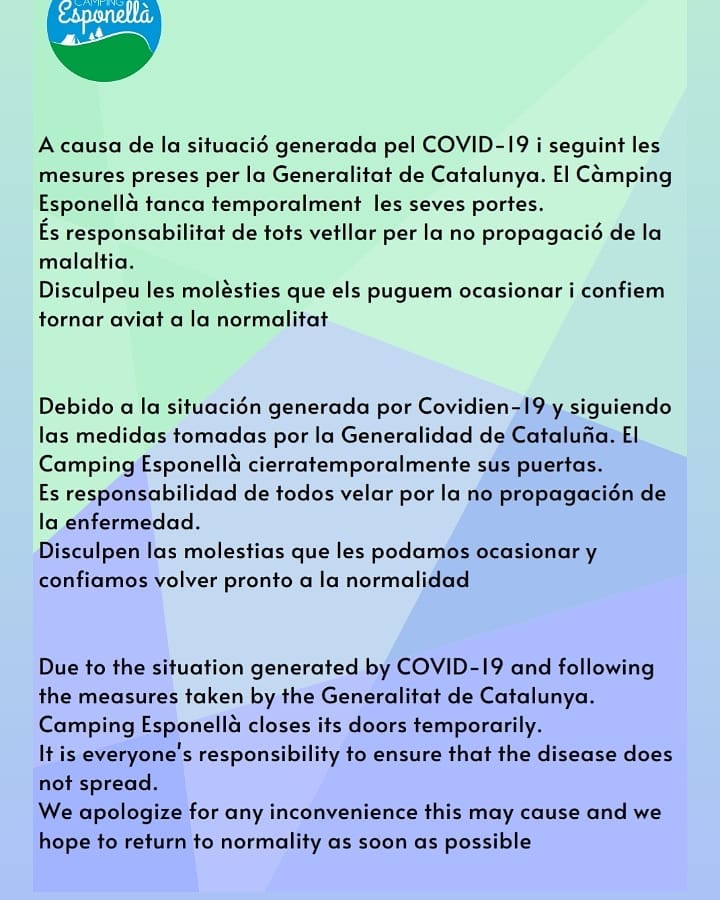 CAMPING
Esponellà

A causa de la situació generada pel COVID-19 i seguint les mesures preses per la Generalitat de Catalunya. El Càmping Esponellà tanca temporalment les seves portes.
És responsabilitat de tots vetllar per la no propagació de la malaltia.
Disculpeu les molèsties que els puguem ocasionar i confiem tornar aviat a la normalitat

Debido a la situación generada por Covidien-19 y siguiendo las medidas tomadas por la Generalidad de Cataluña. El Camping Esponellà cierratemporalmente sus puertas.
Es responsabilidad de todos velar por la no propagación de la enfermedad.
Disculpen las molestias que les podamos ocasionar y confiamos volver pronto a la normalidad

Due to the situation generated by COVID-19 and following the measures taken by the Generalitat de Catalunya.
Camping Esponellà closes its doors temporarily.
It is everyone's responsibility to ensure that the disease does not spread.
We apologize for any inconvenience this may cause and we hope to return to normality as soon as possible